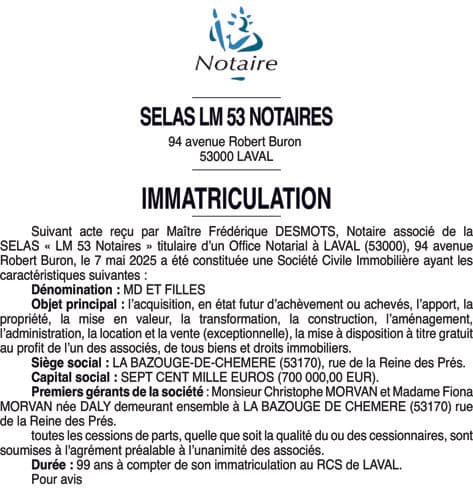 Notaire

SELAS LM 53 NOTAIRES
94 avenue Robert Buron
53000 LAVAL

IMMATRICULATION

Suivant acte reçu par Maître Frédérique DESMOTS, Notaire associé de la SELAS « LM 53 Notaires » titulaire d'un Office Notarial à LAVAL (53000), 94 avenue Robert Buron, le 7 mai 2025 a été constituée une Société Civile Immobilière ayant les caractéristiques suivantes :

Dénomination : MD ET FILLES

Objet principal : l'acquisition, en état futur d'achèvement ou achevés, l'apport, la propriété, la mise en valeur, la transformation, la construction, l'aménagement, l'administration, la location et la vente (exceptionnelle), la mise à disposition à titre gratuit au profit de l'un des associés, de tous biens et droits immobiliers.

Siège social : LA BAZOUGE-DE-CHEMERE (53170), rue de la Reine des Prés.

Capital social : SEPT CENT MILLE EUROS (700 000,00 EUR).

Premiers gérants de la société : Monsieur Christophe MORVAN et Madame Fiona MORVAN née DALY demeurant ensemble à LA BAZOUGE DE CHEMERE (53170) rue de la Reine des Prés.

toutes les cessions de parts, quelle que soit la qualité du ou des cessionnaires, sont soumises à l'agrément préalable à l'unanimité des associés.

Durée : 99 ans à compter de son immatriculation au RCS de LAVAL.

Pour avis